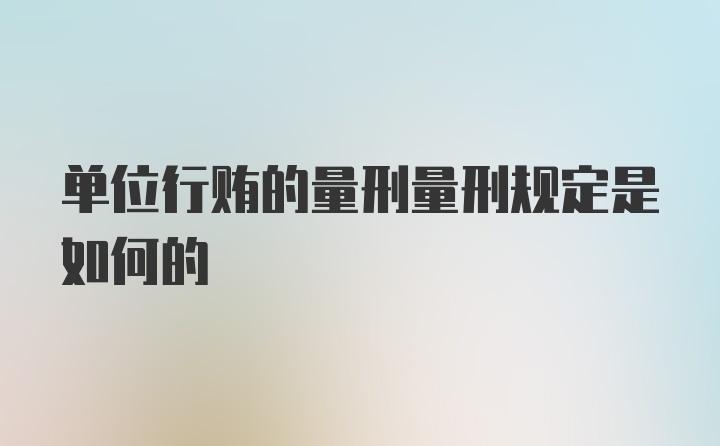 单位行贿的量刑量刑规定是如何的